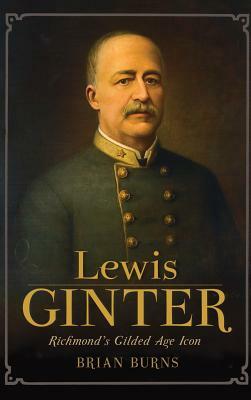 Lewis
GINTER
Richmond's Gilded Age Icon
BRIAN BURNS